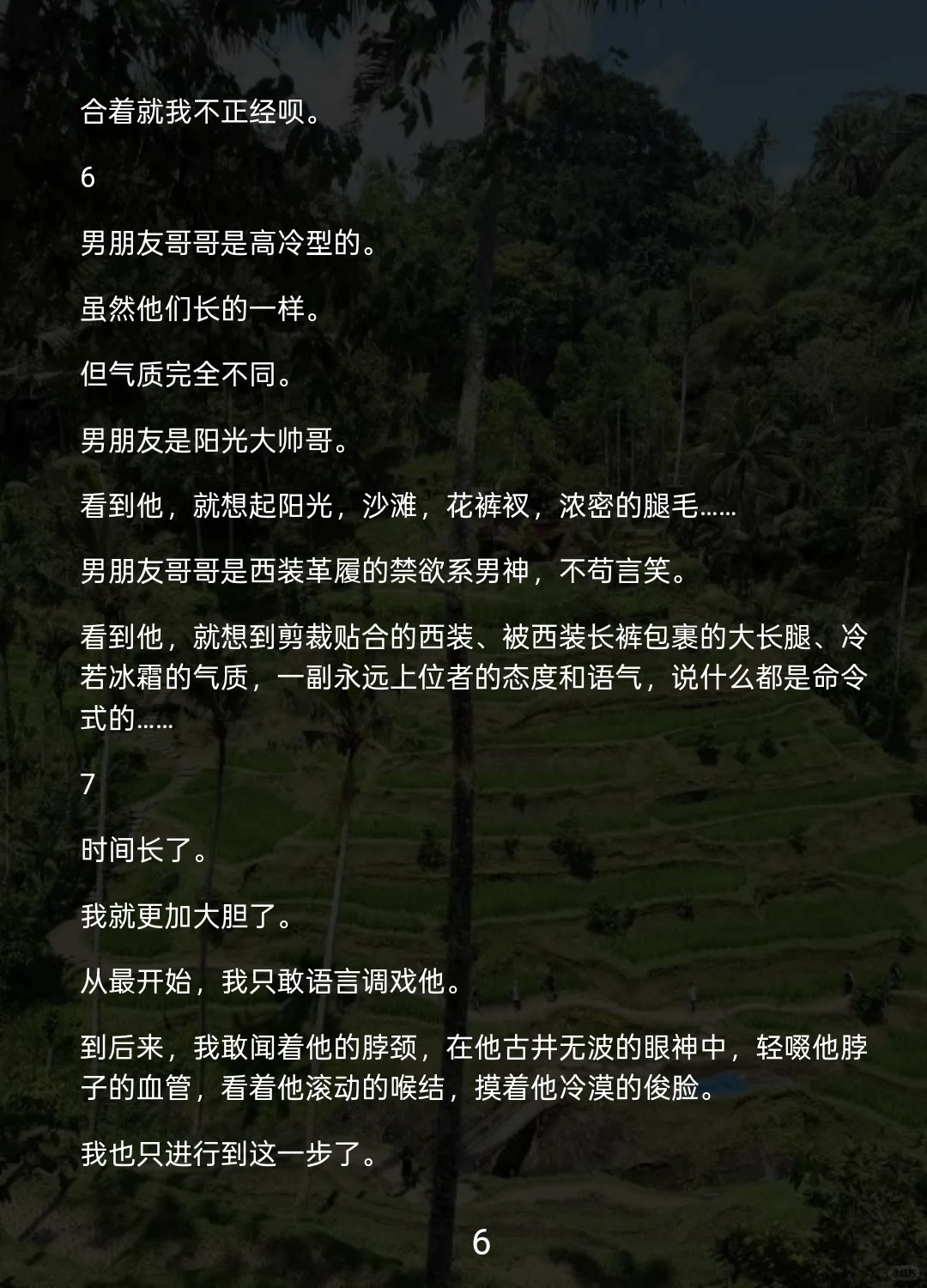 合着就我不正经呗。

6

男朋友哥哥是高冷型的。

虽然他们长的一样。

但气质完全不同。

男朋友是阳光大帅哥。

看到他，就想起阳光，沙滩，花裤衩，浓密的腿毛……

男朋友哥哥是西装革履的禁欲系男神，不苟言笑。

看到他，就想到剪裁贴合的西装、被西装长裤包裹的大长腿、冷若冰霜的气质，一副永远上位者的态度和语气，说什么都是命令式的……

7

时间长了。

我就更加大胆了。

从最开始，我只敢语言调戏他。

到后来，我敢闻着他的脖颈，在他古井无波的眼神中，轻啜他脖子的血管，看着他滚动的喉结，摸着他冷漠的俊脸。

我也只进行到这一步了。

6